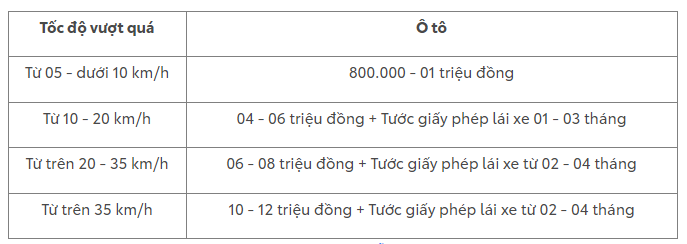 | Tốc độ vượt quá | Ô tô |
|---|---|
| Từ 05 - dưới 10 km/h | 800.000 - 01 triệu đồng |
| Từ 10 - 20 km/h | 04 - 06 triệu đồng + Tước giấy phép lái xe 01 - 03 tháng |
| Từ trên 20 - 35 km/h | 06 - 08 triệu đồng + Tước giấy phép lái xe từ 02 - 04 tháng |
| Từ trên 35 km/h | 10 - 12 triệu đồng + Tước giấy phép lái xe từ 02 - 04 tháng |